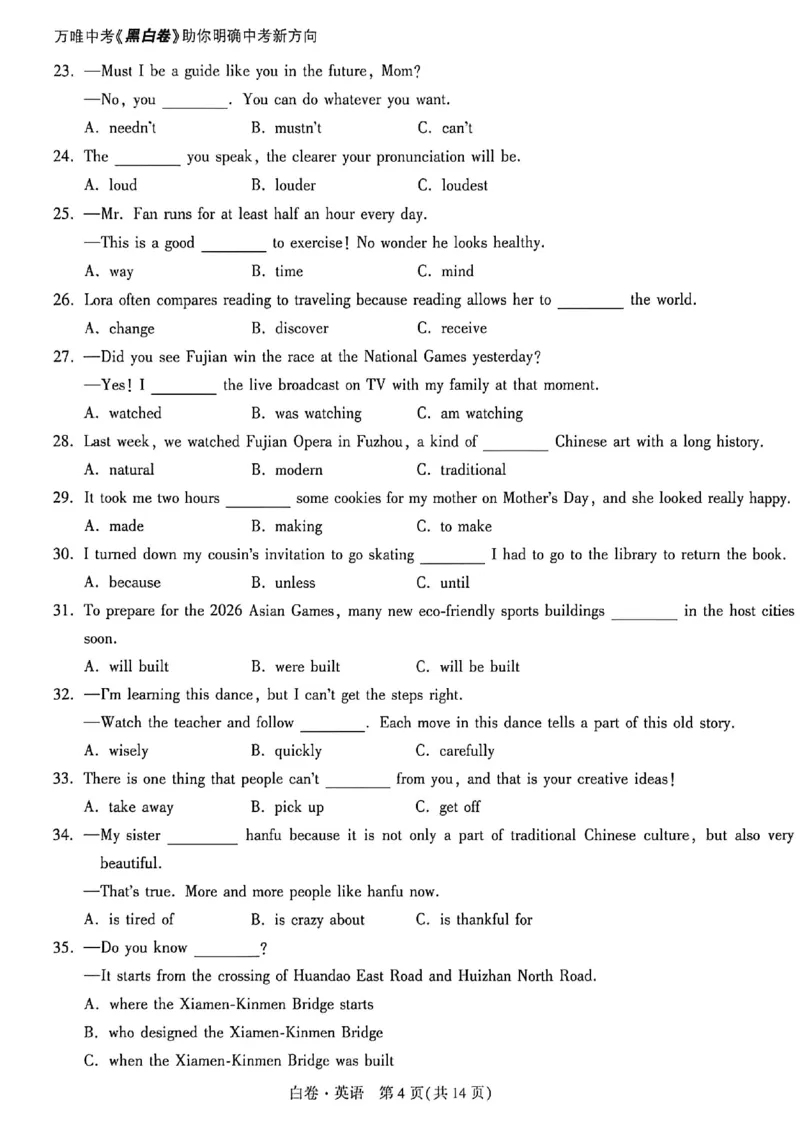 万唯中考《黑白卷》助你明确中考新方向

23. —Must I be a guide like you in the future, Mom?

—No, you ____. You can do whatever you want.

A. needn't B. mustn't C. can't

24. The ____ you speak, the clearer your pronunciation will be.

A. loud B. louder C. loudest

25. —Mr. Fan runs for at least half an hour every day.

—This is a good ____ to exercise! No wonder he looks healthy.

A. way B. time C. mind

26. Lora often compares reading to traveling because reading allows her to ____ the world.

A. change B. discover C. receive

27. —Did you see Fujian win the race at the National Games yesterday?

—Yes! I ____ the live broadcast on TV with my family at that moment.

A. watched B. was watching C. am watching

28. Last week, we watched Fujian Opera in Fuzhou, a kind of ____ Chinese art with a long history.

A. natural B. modern C. traditional

29. It took me two hours ____ some cookies for my mother on Mother's Day, and she looked really happy.

A. made B. making C. to make

30. I turned down my cousin's invitation to go skating ____ I had to go to the library to return the book.

A. because B. unless C. until

31. To prepare for the 2026 Asian Games, many new eco-friendly sports buildings ____ in the host cities soon.

A. will built B. were built C. will be built

32. —I'm learning this dance, but I can't get the steps right.

—Watch the teacher and follow ____. Each move in this dance tells a part of this old story.

A. wisely B. quickly C. carefully

33. There is one thing that people can't ____ from you, and that is your creative ideas!

A. take away B. pick up C. get off

34. —My sister ____ hanfu because it is not only a part of traditional Chinese culture, but also very beautiful.

—That's true. More and more people like hanfu now.

A. is tired of B. is crazy about C. is thankful for

35. —Do you know ____?

—It starts from the crossing of Huandao East Road and Huizhan North Road.

A. where the Xiamen-Kinmen Bridge starts

B. who designed the Xiamen-Kinmen Bridge

C. when the Xiamen-Kinmen Bridge was built

白卷·英语 第4页(共14页)